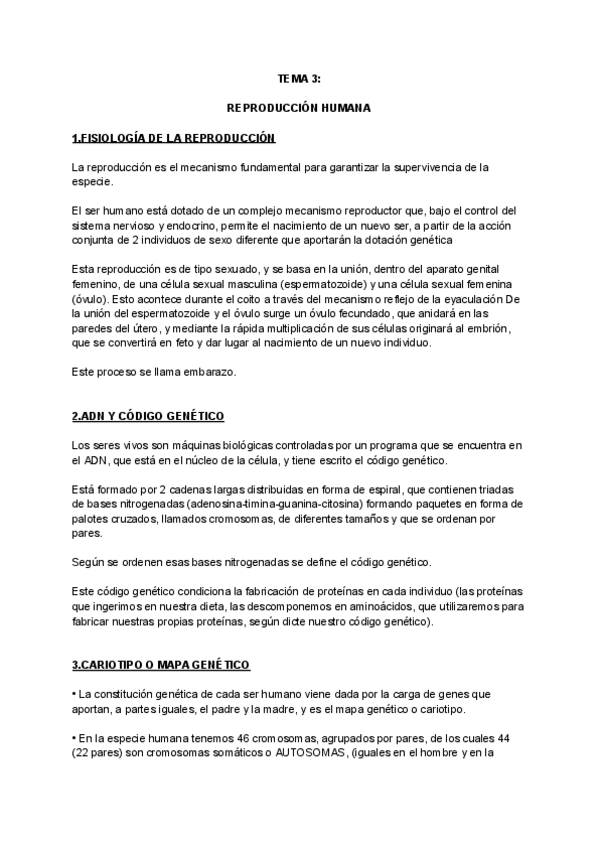 TEMA 3:

REPRODUCCIÓN HUMANA

1.FISIOLOGÍA DE LA REPRODUCCIÓN

La reproducción es el mecanismo fundamental para garantizar la supervivencia de la especie.

El ser humano está dotado de un complejo mecanismo reproductor que, bajo el control del sistema nervioso y endocrino, permite el nacimiento de un nuevo ser, a partir de la acción conjunta de 2 individuos de sexo diferente que aportarán la dotación genética

Esta reproducción es de tipo sexuado, y se basa en la unión, dentro del aparato genital femenino, de una célula sexual masculina (espermatozoide) y una célula sexual femenina (óvulo). Esto acontece durante el coito a través del mecanismo reflejo de la eyaculación De la unión del espermatozoide y el óvulo surge un óvulo fecundado, que anidará en las paredes del útero, y mediante la rápida multiplicación de sus células originará al embrión, que se convertirá en feto y dar lugar al nacimiento de un nuevo individuo.

Este proceso se llama embarazo.

2.ADN Y CÓDIGO GENÉTICO

Los seres vivos son máquinas biológicas controladas por un programa que se encuentra en el ADN, que está en el núcleo de la célula, y tiene escrito el código genético.

Está formado por 2 cadenas largas distribuidas en forma de espiral, que contienen triadas de bases nitrogenadas (adenosina-timina-guanina-citosina) formando paquetes en forma de palotes cruzados, llamados cromosomas, de diferentes tamaños y que se ordenan por pares.

Según se ordenen esas bases nitrogenadas se define el código genético.

Este código genético condiciona la fabricación de proteínas en cada individuo (las proteínas que ingerimos en nuestra dieta, las descomponemos en aminoácidos, que utilizaremos para fabricar nuestras propias proteínas, según dicte nuestro código genético).

3.CARIOTIPO O MAPA GENÉTICO

• La constitución genética de cada ser humano viene dada por la carga de genes que aportan, a partes iguales, el padre y la madre, y es el mapa genético o cariotipo.

• En la especie humana tenemos 46 cromosomas, agrupados por pares, de los cuales 44 (22 pares) son cromosomas somáticos o AUTOSOMAS, (iguales en el hombre y en la